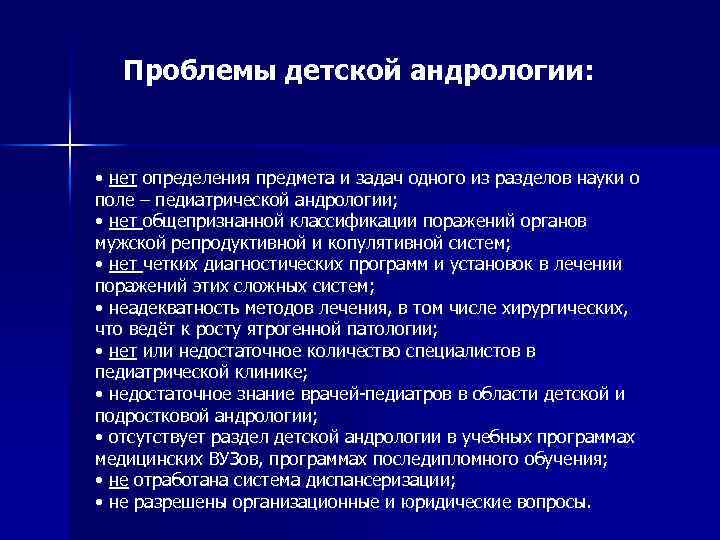 Проблемы детской андрологии:

• нет определения предмета и задач одного из разделов науки о поле – педиатрической андрологии;
• нет общепризнанной классификации поражений органов мужской репродуктивной и копулятивной систем;
• нет четких диагностических программ и установок в лечении поражений этих сложных систем;
• неадекватность методов лечения, в том числе хирургических, что ведёт к росту ятрогенной патологии;
• нет или недостаточное количество специалистов в педиатрической клинике;
• недостаточное знание врачей-педиатров в области детской и подростковой андрологии;
• отсутствует раздел детской андрологии в учебных программах медицинских ВУЗов, программах последипломного обучения;
• не отработана система диспансеризации;
• не разрешены организационные и юридические вопросы.